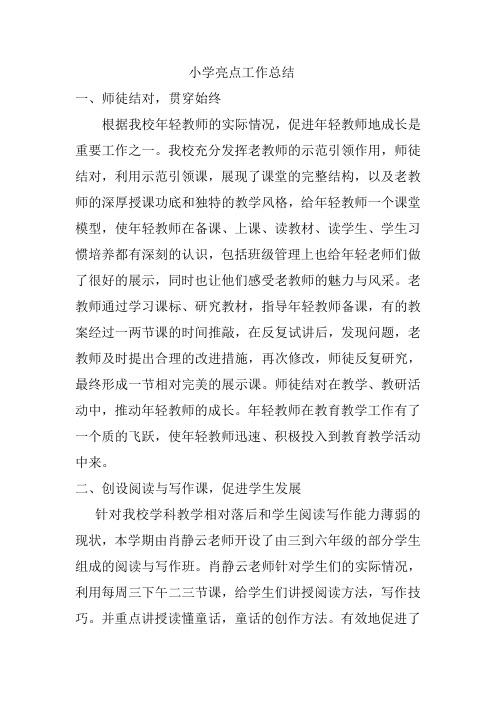 小学亮点工作总结

一、师徒结对，贯穿始终

根据我校年轻教师的实际情况，促进年轻教师地成长是重要工作之一。我校充分发挥老教师的示范引领作用，师徒结对，利用示范引领课，展现了课堂的完整结构，以及老教师的深厚授课功底和独特的教学风格，给年轻教师一个课堂模型，使年轻教师在备课、上课、读教材、读学生、学生习惯培养都有深刻的认识，包括班级管理上也给年轻老师们做了很好的展示，同时也让他们感受老教师的魅力与风采。老教师通过学习课标、研究教材，指导年轻教师备课，有的教案经过一两节课的时间推敲，在反复试讲后，发现问题，老教师及时提出合理的改进措施，再次修改，师徒反复研究，最终形成一节相对完美的展示课。师徒结对在教学、教研活动中，推动年轻教师的成长。年轻教师在教育教学工作有了一个质的飞跃，使年轻教师迅速、积极投入到教育教学活动中来。

二、创设阅读与写作课，促进学生发展

针对我校学科教学相对落后和学生阅读写作能力薄弱的现状，本学期由肖静云老师开设了由三到六年级的部分学生组成的阅读与写作班。肖静云老师针对学生们的实际情况，利用每周三下午二三节课，给学生们讲授阅读方法，写作技巧。并重点讲授读懂童话，童话的创作方法。有效地促进了